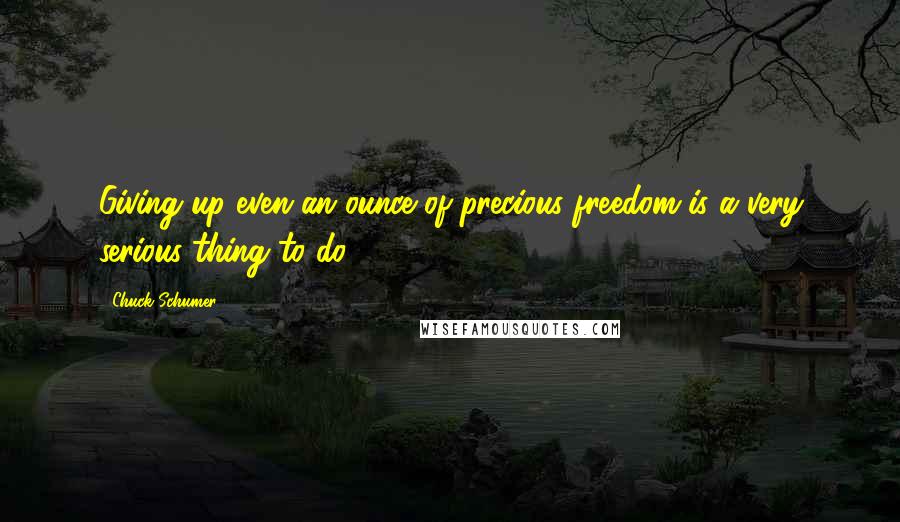 Giving up even an ounce of precious freedom is a very serious thing to do.

Chuck Schumer

WISEFAMOUSQUOTES.COM